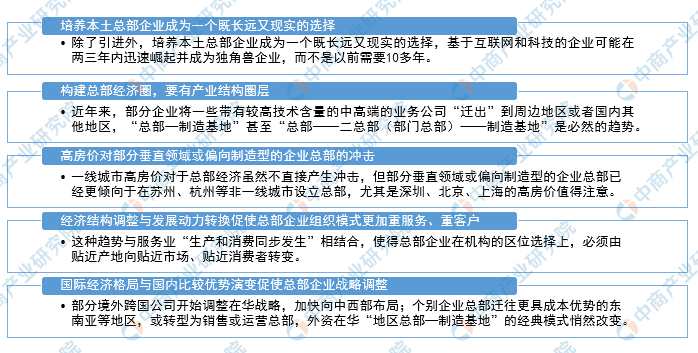 培养本土总部企业成为一个既长远又现实的选择

• 除了引进外，培养本土总部企业成为一个既长远又现实的选择，基于互联网和科技的企业可能在两三年内迅速崛起并成为独角兽企业，而不是以前需要10多年。

构建总部经济圈，要有产业结构圈层

• 近年来，部分企业将一些带有较高技术含量的中高端的业务公司“迁出”到周边地区或者国内其他地区，“总部—制造基地”甚至“总部——二总部（部门总部）——制造基地”是必然的趋势。

高房价对部分垂直领域或偏向制造型的企业总部的冲击

• 一线城市高房价对于总部经济虽然不直接产生冲击，但部分垂直领域或偏向制造型的企业总部已经更倾向于在苏州、杭州等非一线城市设立总部，尤其是深圳、北京、上海的高房价值得注意。

经济结构调整与发展动力转换促使总部企业组织模式更加重服务、重客户

• 这种趋势与服务业“生产和消费同步发生”相结合，使得总部企业在机构的区位选择上，必须由贴近产地向贴近市场、贴近消费者转变。

国际经济格局与国内比较优势演变促使总部企业战略调整

• 部分境外跨国公司开始调整在华战略，加快向中西部布局；个别企业总部迁往更具成本优势的东南亚等地区，或转型为销售或运营总部，外资在华“地区总部—制造基地”的经典模式悄然改变。

中商产业研究院